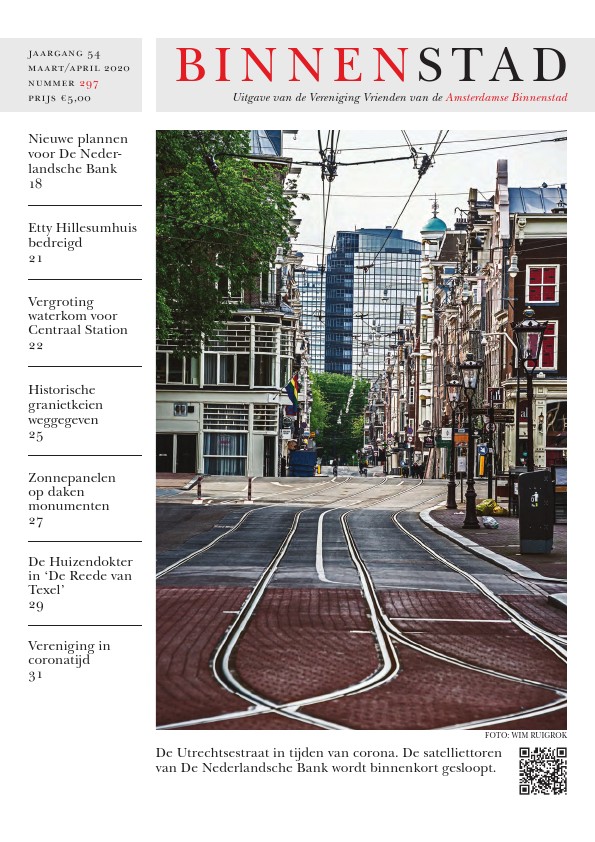 JAARGANG 54
MAART/APRIL 2020
NUMMER 297
PRIJS €5,00

BINNENSTAD

Uitgave van de Vereniging Vrienden van de Amsterdamse Binnenstad

Nieuwe plannen voor De Nederlandsche Bank
18

Etty Hillesumhuis bedreigd
21

Vergroting waterkom voor Centraal Station
22

Historische granietkeien weggegeven
25

Zonnepanelen op daken monumenten
27

De Huizendokter in 'De Reede van Texel'
29

Vereniging in coronatijd
31

FOTO: WIM RUIGROK

De Utrechtsestraat in tijden van corona. De satelliettoren van De Nederlandsche Bank wordt binnenkort gesloopt.